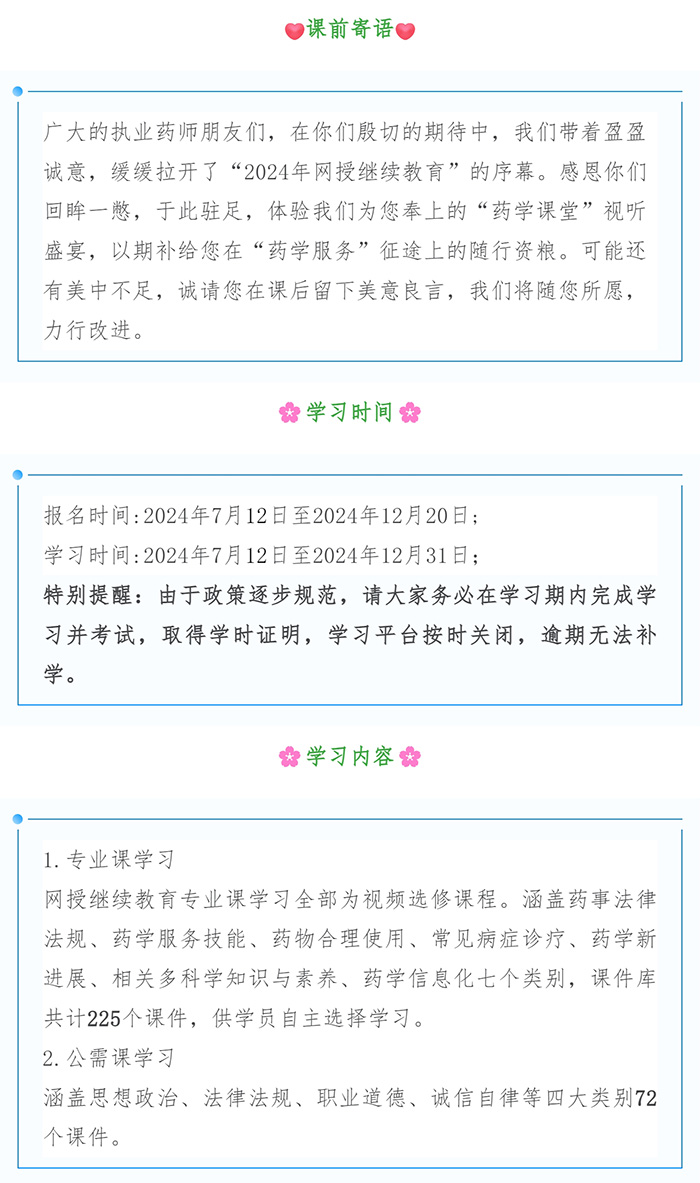 课前寄语

广大的执业药师朋友们，在你们殷切的期待中，我们带着盈盈诚意，缓缓拉开了“2024年网授继续教育”的序幕。感恩你们回眸一憋，于此驻足，体验我们为您奉上的“药学课堂”视听盛宴，以期补给您在“药学服务”征途上的随行资粮。可能还有美中不足，诚请您在课后留下美意良言，我们将随您所愿，力行改进。

学习时间

报名时间:2024年7月12日至2024年12月20日;
学习时间:2024年7月12日至2024年12月31日;
特别提醒：由于政策逐步规范，请大家务必在学习期内完成学习并考试，取得学时证明，学习平台按时关闭，逾期无法补学。

学习内容

1.专业课学习
网授继续教育专业课学习全部为视频选修课程。涵盖药事法律法规、药学服务技能、药物合理使用、常见病症诊疗、药学新进展、相关多科学知识与素养、药学信息化七个类别，课件库共计225个课件，供学员自主选择学习。
2.公需课学习
涵盖思想政治、法律法规、职业道德、诚信自律等四大类别72个课件。